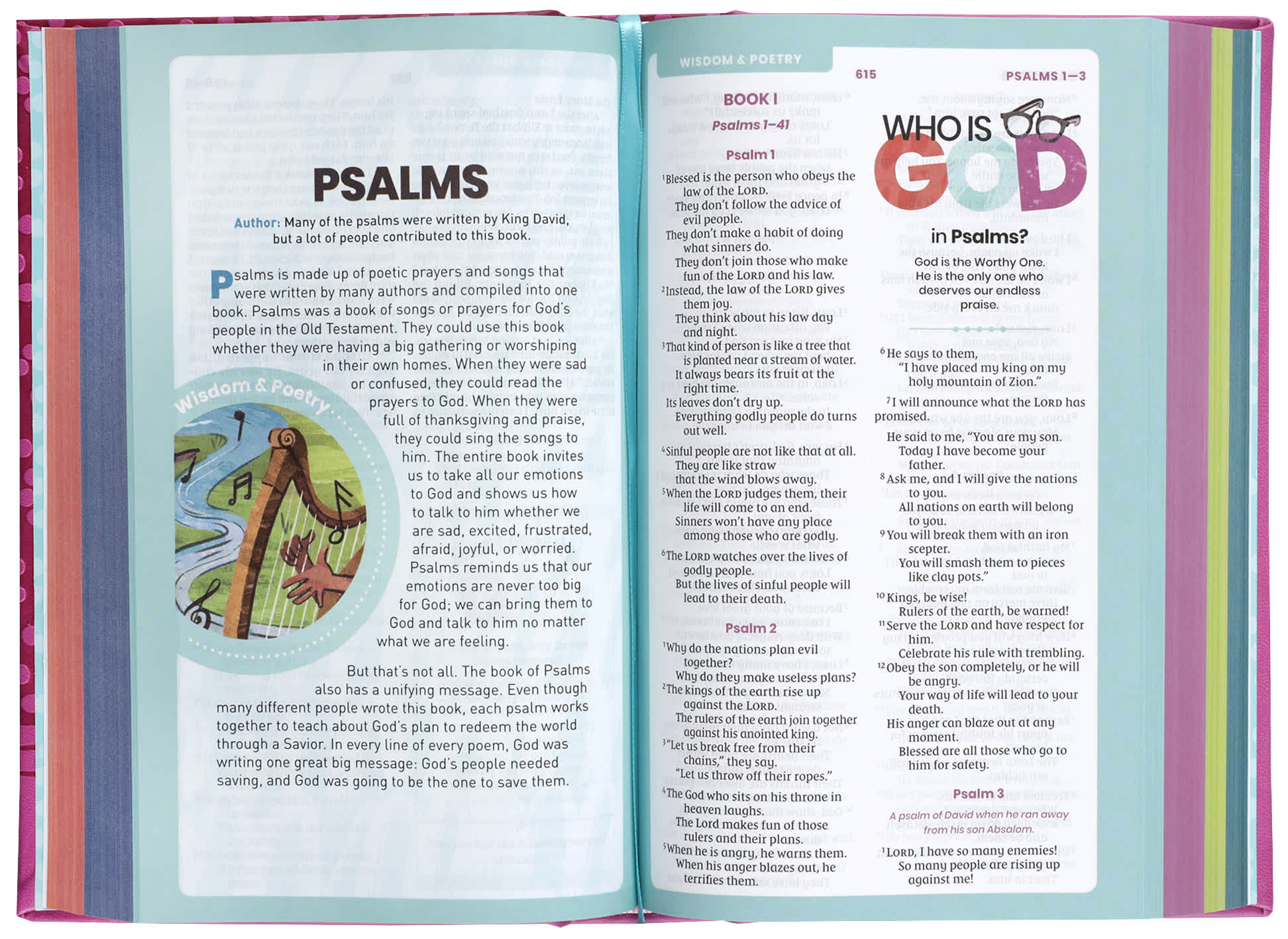 PSALMS

Author: Many of the psalms were written by King David, but a lot of people contributed to this book.

Psalms is made up of poetic prayers and songs that were written by many authors and compiled into one book. Psalms was a book of songs or prayers for God's people in the Old Testament. They could use this book whether they were having a big gathering or worshiping in their own homes. When they were sad or confused, they could read the prayers to God. When they were full of thanksgiving and praise, they could sing the songs to him. The entire book invites us to take all our emotions to God and shows us how to talk to him whether we are sad, excited, frustrated, afraid, joyful, or worried. Psalms reminds us that our emotions are never too big for God; we can bring them to God and talk to him no matter what we are feeling.

Wisdom & Poetry

But that's not all. The book of Psalms also has a unifying message. Even though many different people wrote this book, each psalm works together to teach about God's plan to redeem the world through a Savior. In every line of every poem, God was writing one great big message: God's people needed saving, and God was going to be the one to save them.

WISDOM & POETRY

615

PSALMS 1—3

BOOK I
Psalms 1–41

Psalm 1

$^1$Blessed is the person who obeys the law of the LORD.
They don't follow the advice of evil people.
They don't make a habit of doing what sinners do.
They don't join those who make fun of the LORD and his law.
$^2$Instead, the law of the LORD gives them joy.
They think about his law day and night.
$^3$That kind of person is like a tree that is planted near a stream of water.
It always bears its fruit at the right time.
Its leaves don't dry up.
Everything godly people do turns out well.
$^4$Sinful people are not like that at all.
They are like straw that the wind blows away.
$^5$When the LORD judges them, their life will come to an end.
Sinners won't have any place among those who are godly.
$^6$The LORD watches over the lives of godly people.
But the lives of sinful people will lead to their death.

Psalm 2

$^1$Why do the nations plan evil together?
Why do they make useless plans?
$^2$The kings of the earth rise up against the LORD.
The rulers of the earth join together against his anointed king.
$^3$"Let us break free from their chains," they say.
"Let us throw off their ropes."
$^4$The God who sits on his throne in heaven laughs.
The Lord makes fun of those rulers and their plans.
$^5$When he is angry, he warns them.
When his anger blazes out, he terrifies them.

WHO IS GOD in Psalms?
God is the Worthy One. He is the only one who deserves our endless praise.

$^6$He says to them, "I have placed my king on my holy mountain of Zion."
$^7$I will announce what the LORD has promised.
He said to me, "You are my son.
Today I have become your father.
$^8$Ask me, and I will give the nations to you.
All nations on earth will belong to you.
$^9$You will break them with an iron scepter.
You will smash them to pieces like clay pots."
$^{10}$Kings, be wise!
Rulers of the earth, be warned!
$^{11}$Serve the LORD and have respect for him.
Celebrate his rule with trembling.
$^{12}$Obey the son completely, or he will be angry.
Your way of life will lead to your death.
His anger can blaze out at any moment.
Blessed are all those who go to him for safety.

Psalm 3

A psalm of David when he ran away from his son Absalom.

$^1$LORD, I have so many enemies!
So many people are rising up against me!